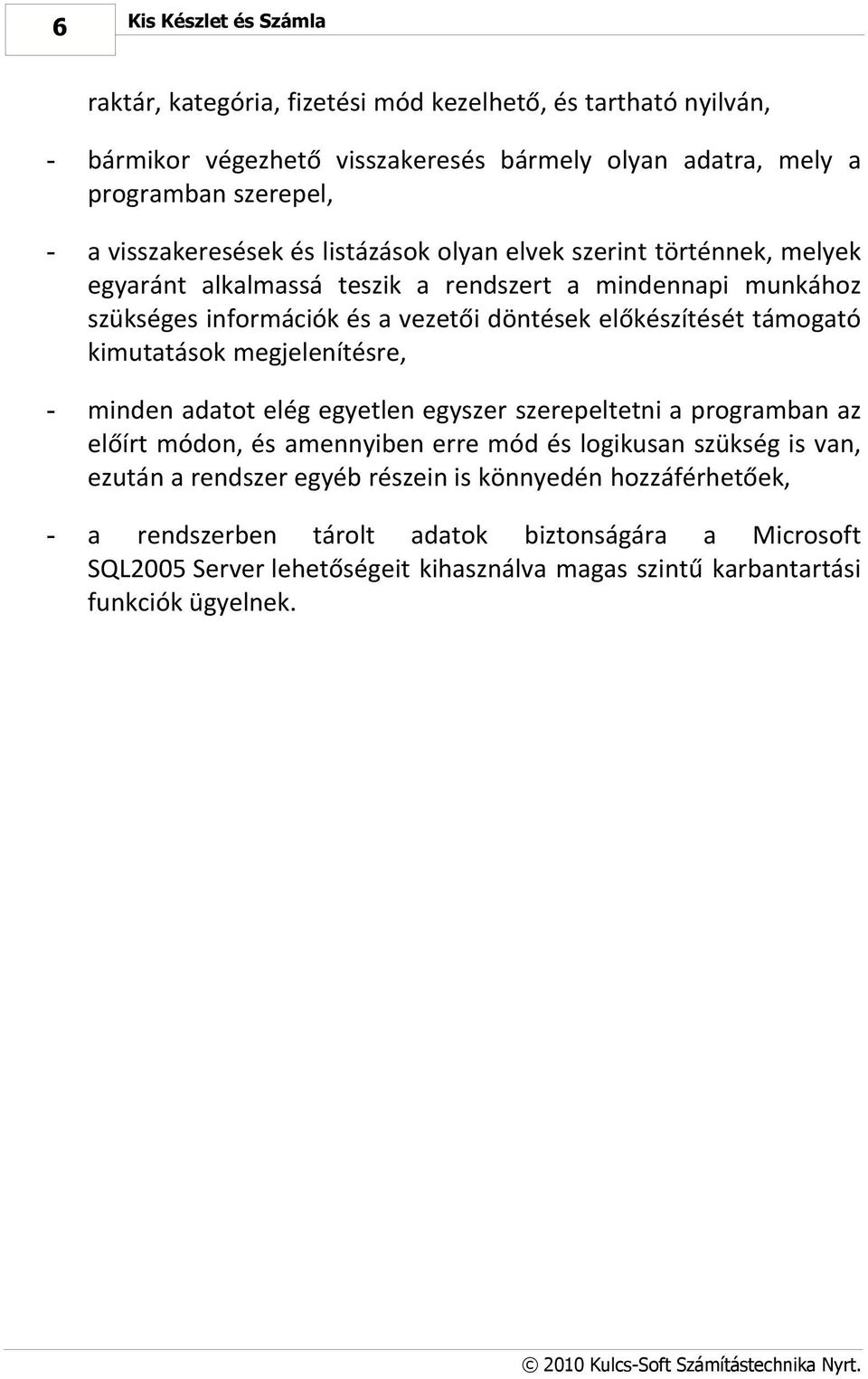 6 Kis Készlet és Számla

raktár, kategória, fizetési mód kezelhető, és tartható nyilván,

- bármikor végezhető visszakeresés bármely olyan adatra, mely a programban szerepel,

- a visszakeresések és listázások olyan elvek szerint történnek, melyek egyaránt alkalmassá teszik a rendszert a mindennapi munkához szükséges információk és a vezetői döntések előkészítését támogató kimutatások megjelenítésre,

- minden adatot elég egyetlen egyszer szerepeltetni a programban az előírt módon, és amennyiben erre mód és logikusan szükség is van, ezután a rendszer egyéb részein is könnyedén hozzáférhetőek,

- a rendszerben tárolt adatok biztonságára a Microsoft SQL2005 Server lehetőségeit kihasználva magas szintű karbantartási funkciók ügyelnek.

© 2010 Kulcs-Soft Számítástechnika Nyrt.